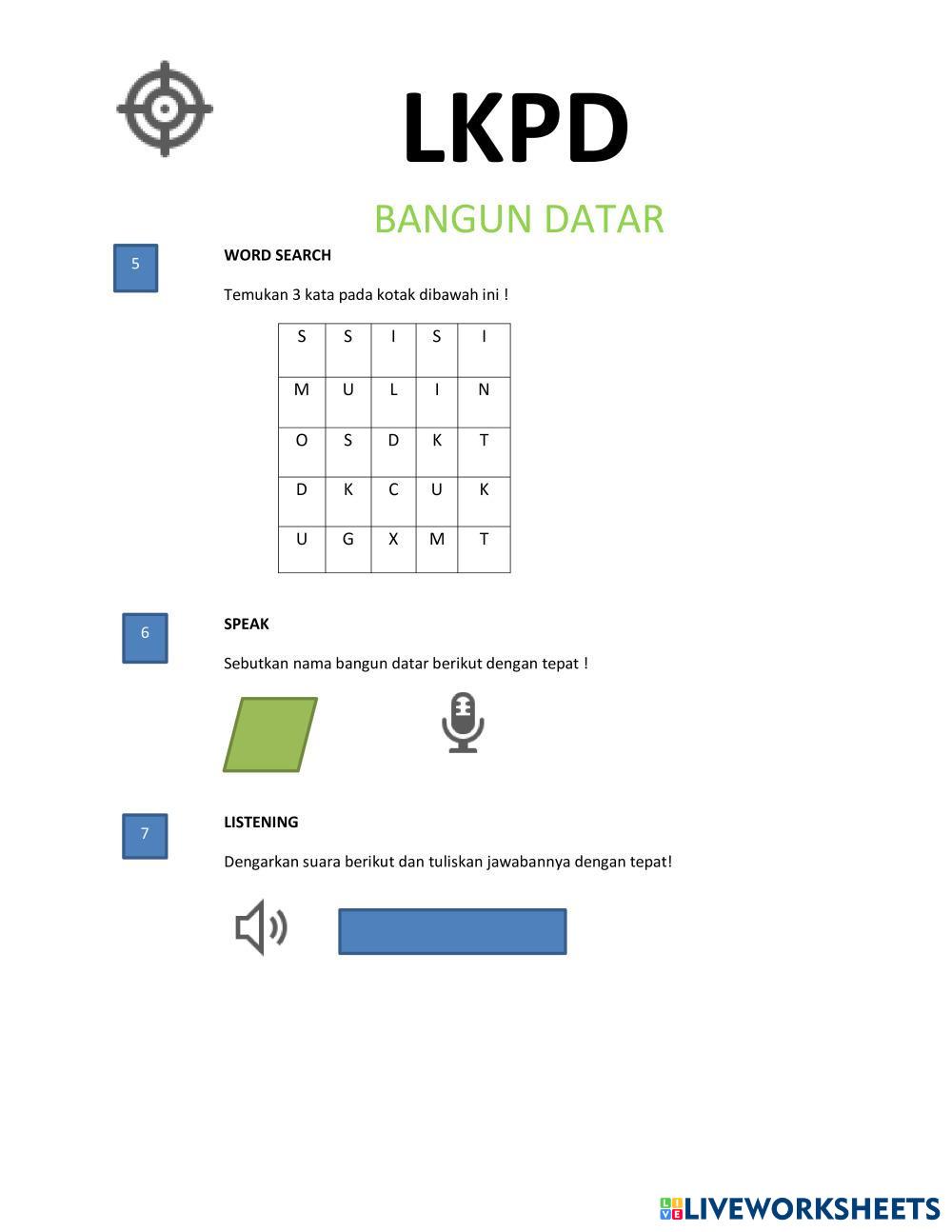 LKPD

BANGUN DATAR

5

WORD SEARCH

Temukan 3 kata pada kotak dibawah ini !

| S | S | I | S | I |
|---|---|---|---|---|
| M | U | L | I | N |
| O | S | D | K | T |
| D | K | C | U | K |
| U | G | X | M | T |

6

SPEAK

Sebutkan nama bangun datar berikut dengan tepat !

7

LISTENING

Dengarkan suara berikut dan tuliskan jawabannya dengan tepat!

LIVEWORKSHEETS